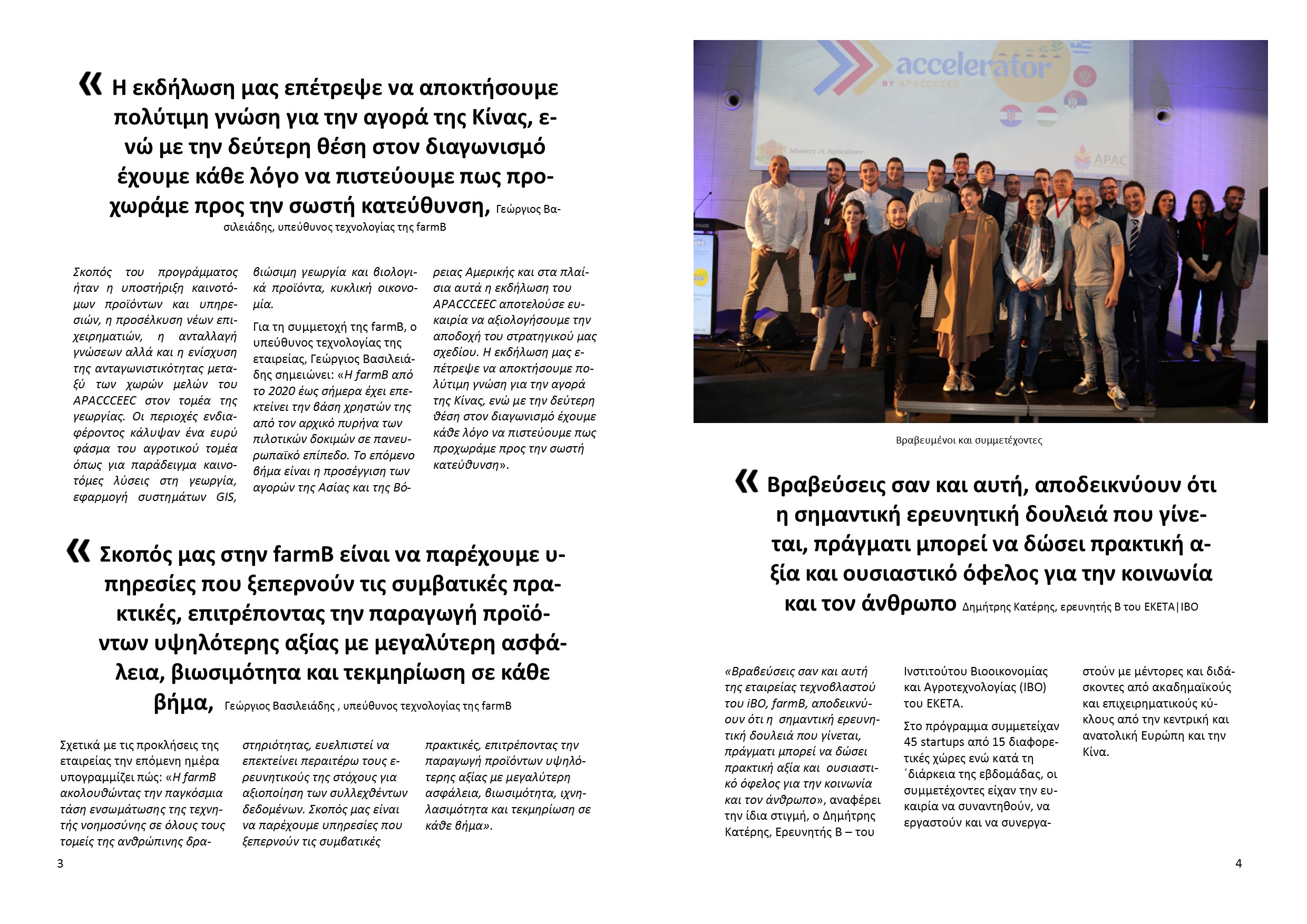 « Η εκδήλωση μας επέτρεψε να αποκτήσουμε πολύτιμη γνώση για την αγορά της Κίνας, ενώ με την δεύτερη θέση στον διαγωνισμό έχουμε κάθε λόγο να πιστεύουμε πως προχωράμε προς την σωστή κατεύθυνση, Γεώργιος Βασιλειάδης, υπεύθυνος τεχνολογίας της farmB

Σκοπός του προγράμματος ήταν η υποστήριξη καινοτόμων προϊόντων και υπηρεσιών, η προσέλκυση νέων επιχειρηματιών, η ανταλλαγή γνώσεων αλλά και η ενίσχυση της ανταγωνιστικότητας μεταξύ των χωρών μελών του APACCCEEC στον τομέα της γεωργίας. Οι περιοχές ενδιαφέροντος κάλυψαν ένα ευρύ φάσμα του αγροτικού τομέα όπως για παράδειγμα καινοτόμες λύσεις στη γεωργία, εφαρμογή συστημάτων GIS, βιώσιμη γεωργία και βιολογικά προϊόντα, κυκλική οικονομία.

Για τη συμμετοχή της farmB, ο υπεύθυνος τεχνολογίας της εταιρείας, Γεώργιος Βασιλειάδης σημειώνει: «Η farmB από το 2020 έως σήμερα έχει επεκτείνει την βάση χρηστών της από τον αρχικό πυρήνα των πιλοτικών δοκιμών σε πανευρωπαϊκό επίπεδο. Το επόμενο βήμα είναι η προσέγγιση των αγορών της Ασίας και της Βόρειας Αμερικής και στα πλαίσια αυτά η εκδήλωση του APACCCEEC αποτελούσε ευκαιρία να αξιολογήσουμε την αποδοχή του στρατηγικού μας σχεδίου. Η εκδήλωση μας επέτρεψε να αποκτήσουμε πολύτιμη γνώση για την αγορά της Κίνας, ενώ με την δεύτερη θέση στον διαγωνισμό έχουμε κάθε λόγο να πιστεύουμε πως προχωράμε προς την σωστή κατεύθυνση».

« Σκοπός μας στην farmB είναι να παρέχουμε υπηρεσίες που ξεπερνούν τις συμβατικές πρακτικές, επιτρέποντας την παραγωγή προϊόντων υψηλότερης αξίας με μεγαλύτερη ασφάλεια, βιωσιμότητα και τεκμηρίωση σε κάθε βήμα, Γεώργιος Βασιλειάδης , υπεύθυνος τεχνολογίας της farmB

Σχετικά με τις προκλήσεις της εταιρείας την επόμενη ημέρα υπογραμμίζει πώς: «Η farmB ακολουθώντας την παγκόσμια τάση ενσωμάτωσης της τεχνητής νοημοσύνης σε όλους τους τομείς της ανθρώπινης δραστηριότητας, ευελπιστεί να επεκτείνει περαιτέρω τους ερευνητικούς της στόχους για αξιοποίηση των συλλεχθέντων δεδομένων. Σκοπός μας είναι να παρέχουμε υπηρεσίες που ξεπερνούν τις συμβατικές πρακτικές, επιτρέποντας την παραγωγή προϊόντων υψηλότερης αξίας με μεγαλύτερη ασφάλεια, βιωσιμότητα, ιχνηλασιμότητα και τεκμηρίωση σε κάθε βήμα».

3

accelerator
BY APACCCEEC
Ministry of Agriculture
APAC

Βραβευμένοι και συμμετέχοντες

« Βραβεύσεις σαν και αυτή, αποδεικνύουν ότι η σημαντική ερευνητική δουλειά που γίνεται, πράγματι μπορεί να δώσει πρακτική αξία και ουσιαστικό όφελος για την κοινωνία και τον άνθρωπο Δημήτρης Κατέρης, ερευνητής Β του ΕΚΕΤΑ|ΙΒΟ

«Βραβεύσεις σαν και αυτή της εταιρείας τεχνοβλαστού του iBO, farmB, αποδεικνύουν ότι η σημαντική ερευνητική δουλειά που γίνεται, πράγματι μπορεί να δώσει πρακτική αξία και ουσιαστικό όφελος για την κοινωνία και τον άνθρωπο», αναφέρει την ίδια στιγμή, ο Δημήτρης Κατέρης, Ερευνητής Β – του Ινστιτούτου Βιοοικονομίας και Αγροτεχνολογίας (ΙΒΟ) του ΕΚΕΤΑ.

Στο πρόγραμμα συμμετείχαν 45 startups από 15 διαφορετικές χώρες ενώ κατά τη ΄διάρκεια της εβδομάδας, οι συμμετέχοντες είχαν την ευκαιρία να συναντηθούν, να εργαστούν και να συνεργαστούν με μέντορες και διδάσκοντες από ακαδημαϊκούς και επιχειρηματικούς κύκλους από την κεντρική και ανατολική Ευρώπη και την Κίνα.

4